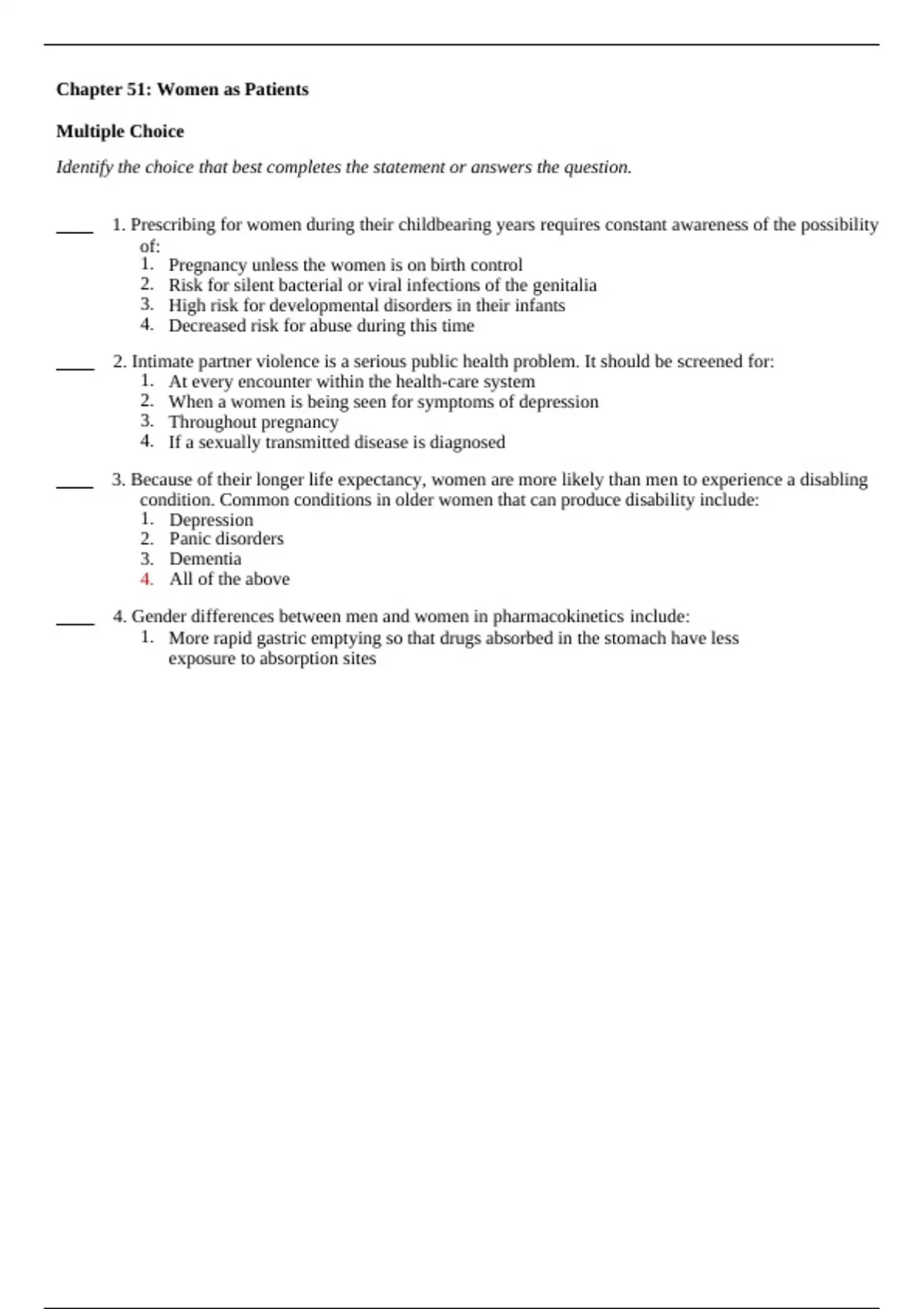 Chapter 51: Women as Patients

Multiple Choice

Identify the choice that best completes the statement or answers the question.

____ 1. Prescribing for women during their childbearing years requires constant awareness of the possibility of:
1. Pregnancy unless the women is on birth control
2. Risk for silent bacterial or viral infections of the genitalia
3. High risk for developmental disorders in their infants
4. Decreased risk for abuse during this time

____ 2. Intimate partner violence is a serious public health problem. It should be screened for:
1. At every encounter within the health-care system
2. When a women is being seen for symptoms of depression
3. Throughout pregnancy
4. If a sexually transmitted disease is diagnosed

____ 3. Because of their longer life expectancy, women are more likely than men to experience a disabling condition. Common conditions in older women that can produce disability include:
1. Depression
2. Panic disorders
3. Dementia
4. All of the above

____ 4. Gender differences between men and women in pharmacokinetics include:
1. More rapid gastric emptying so that drugs absorbed in the stomach have less exposure to absorption sites